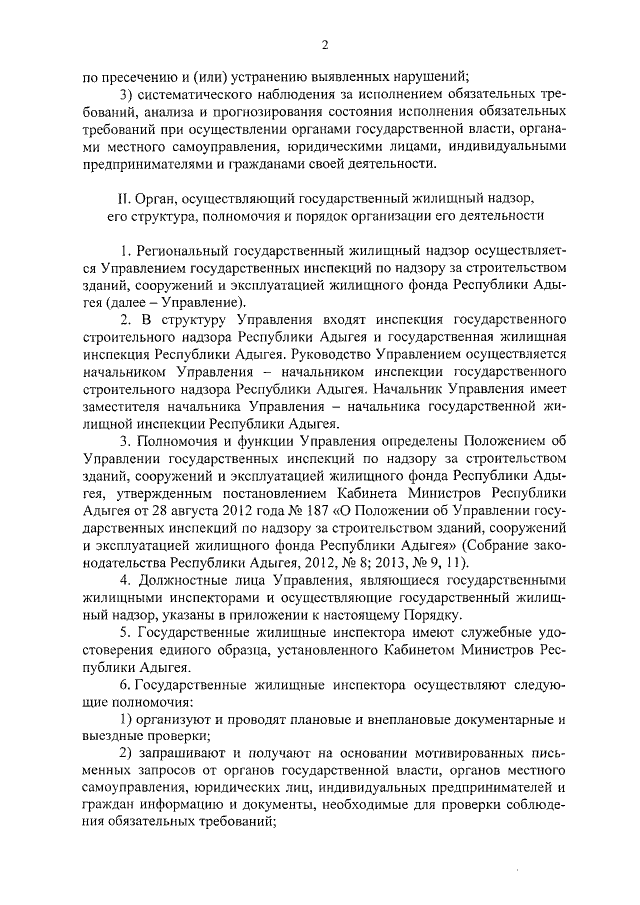 2

по пресечению и (или) устранению выявленных нарушений;

3) систематического наблюдения за исполнением обязательных требований, анализа и прогнозирования состояния исполнения обязательных требований при осуществлении органами государственной власти, органами местного самоуправления, юридическими лицами, индивидуальными предпринимателями и гражданами своей деятельности.

II. Орган, осуществляющий государственный жилищный надзор, его структура, полномочия и порядок организации его деятельности

1. Региональный государственный жилищный надзор осуществляется Управлением государственных инспекций по надзору за строительством зданий, сооружений и эксплуатацией жилищного фонда Республики Адыгея (далее – Управление).

2. В структуру Управления входят инспекция государственного строительного надзора Республики Адыгея и государственная жилищная инспекция Республики Адыгея. Руководство Управлением осуществляется начальником Управления – начальником инспекции государственного строительного надзора Республики Адыгея. Начальник Управления имеет заместителя начальника Управления – начальника государственной жилищной инспекции Республики Адыгея.

3. Полномочия и функции Управления определены Положением об Управлении государственных инспекций по надзору за строительством зданий, сооружений и эксплуатацией жилищного фонда Республики Адыгея, утвержденным постановлением Кабинета Министров Республики Адыгея от 28 августа 2012 года № 187 «О Положении об Управлении государственных инспекций по надзору за строительством зданий, сооружений и эксплуатацией жилищного фонда Республики Адыгея» (Собрание законодательства Республики Адыгея, 2012, № 8; 2013, № 9, 11).

4. Должностные лица Управления, являющиеся государственными жилищными инспекторами и осуществляющие государственный жилищный надзор, указаны в приложении к настоящему Порядку.

5. Государственные жилищные инспектора имеют служебные удостоверения единого образца, установленного Кабинетом Министров Республики Адыгея.

6. Государственные жилищные инспектора осуществляют следующие полномочия:

1) организуют и проводят плановые и внеплановые документарные и выездные проверки;

2) запрашивают и получают на основании мотивированных письменных запросов от органов государственной власти, органов местного самоуправления, юридических лиц, индивидуальных предпринимателей и граждан информацию и документы, необходимые для проверки соблюдения обязательных требований;